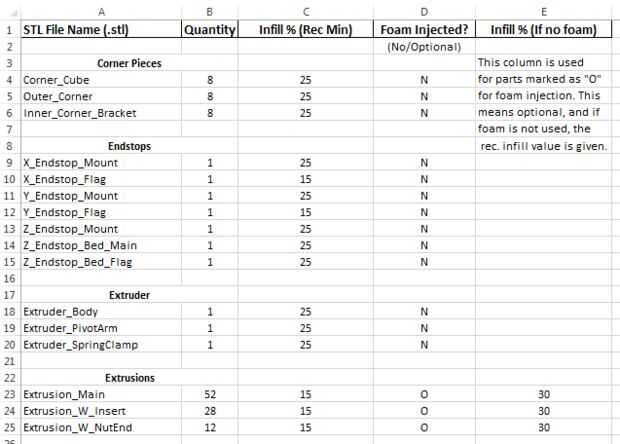 |  | A | B | C | D | E |
|---|---|---|---|---|---|
| 1 | STL File Name (.stl) | Quantity | Infill % (Rec Min) | Foam Injected? | Infill % (If no foam) |
| 2 |  |  |  | (No/Optional) |  |
| 3 | Corner Pieces |  |  |  | This column is used |
| 4 | Corner_Cube | 8 | 25 | N | for parts marked as "O" |
| 5 | Outer_Corner | 8 | 25 | N | for foam injection. This |
| 6 | Inner_Corner_Bracket | 8 | 25 | N | means optional, and if |
| 7 |  |  |  |  | foam is not used, the |
| 8 | Endstops |  |  |  | rec. infill value is given. |
| 9 | X_Endstop_Mount | 1 | 25 | N |  |
| 10 | X_Endstop_Flag | 1 | 15 | N |  |
| 11 | Y_Endstop_Mount | 1 | 25 | N |  |
| 12 | Y_Endstop_Flag | 1 | 15 | N |  |
| 13 | Z_Endstop_Mount | 1 | 25 | N |  |
| 14 | Z_Endstop_Bed_Main | 1 | 25 | N |  |
| 15 | Z_Endstop_Bed_Flag | 1 | 25 | N |  |
| 16 |  |  |  |  |  |
| 17 | Extruder |  |  |  |  |
| 18 | Extruder_Body | 1 | 25 | N |  |
| 19 | Extruder_PivotArm | 1 | 25 | N |  |
| 20 | Extruder_SpringClamp | 1 | 25 | N |  |
| 21 |  |  |  |  |  |
| 22 | Extrusions |  |  |  |  |
| 23 | Extrusion_Main | 52 | 15 | O | 30 |
| 24 | Extrusion_W_Insert | 28 | 15 | O | 30 |
| 25 | Extrusion_W_NutEnd | 12 | 15 | O | 30 |